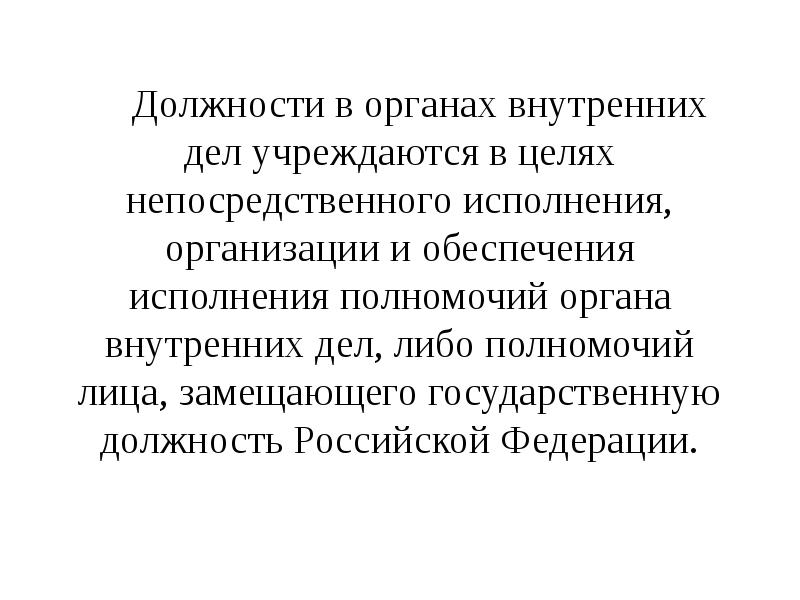 Должности в органах внутренних дел учреждаются в целях непосредственного исполнения, организации и обеспечения исполнения полномочий органа внутренних дел, либо полномочий лица, замещающего государственную должность Российской Федерации.